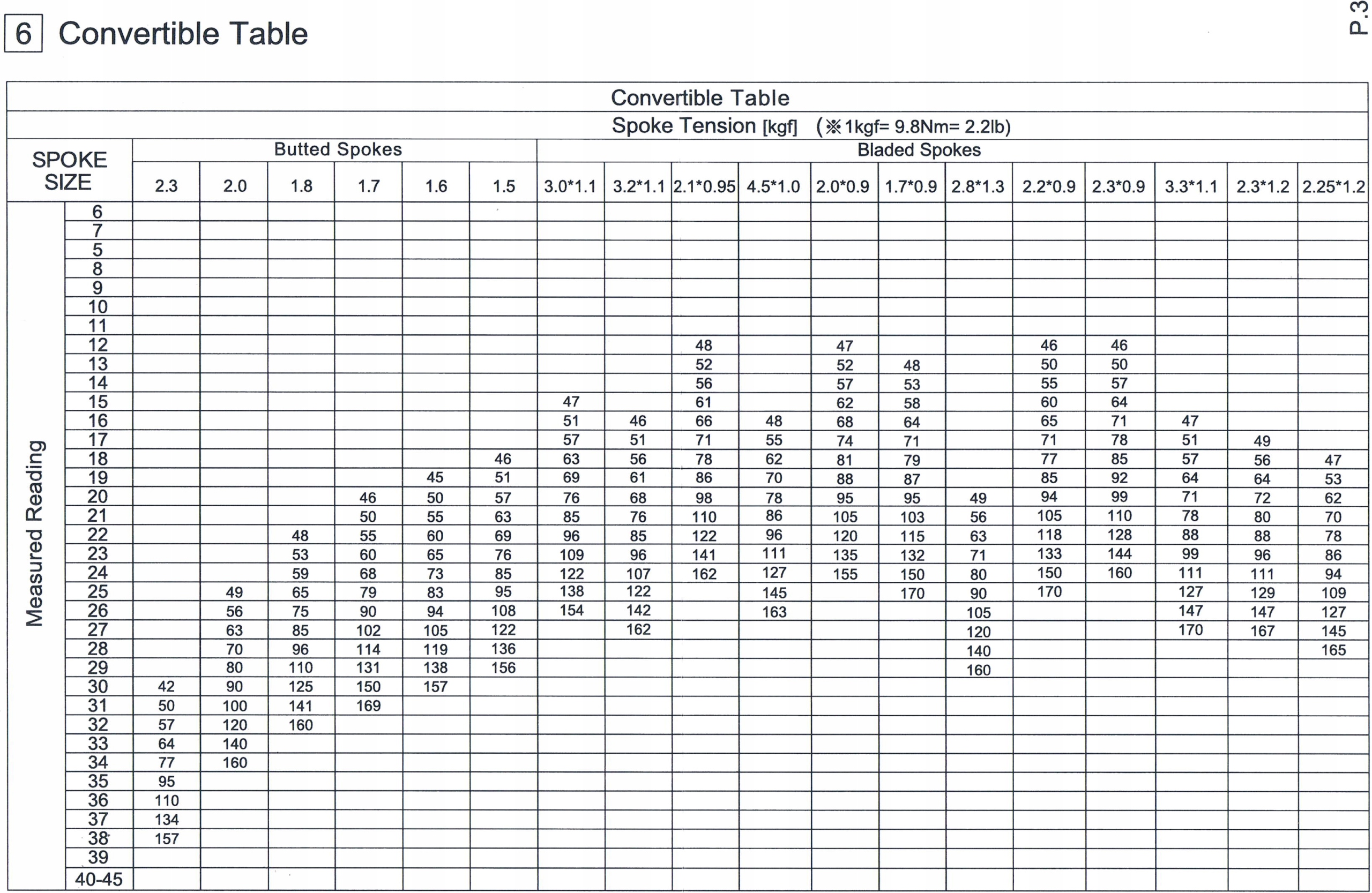 6 Convertible Table

P.3

Convertible Table

Spoke Tension [kgf] (※1kgf= 9.8Nm= 2.2lb)

| SPOKE SIZE | | Butted Spokes | | | | | | Bladed Spokes | | | | | | | | | | | |
|---|---|---|---|---|---|---|---|---|---|---|---|---|---|---|---|---|---|---|---|
| | | 2.3 | 2.0 | 1.8 | 1.7 | 1.6 | 1.5 | 3.0*1.1 | 3.2*1.1 | 2.1*0.95 | 4.5*1.0 | 2.0*0.9 | 1.7*0.9 | 2.8*1.3 | 2.2*0.9 | 2.3*0.9 | 3.3*1.1 | 2.3*1.2 | 2.25*1.2 |
| Measured Reading | 6 | | | | | | | | | | | | | | | | | | |
| | 7 | | | | | | | | | | | | | | | | | | |
| | 5 | | | | | | | | | | | | | | | | | | |
| | 8 | | | | | | | | | | | | | | | | | | |
| | 9 | | | | | | | | | | | | | | | | | | |
| | 10 | | | | | | | | | | | | | | | | | | |
| | 11 | | | | | | | | | | | | | | | | | | |
| | 12 | | | | | | | | | 48 | | 47 | | | 46 | 46 | | | |
| | 13 | | | | | | | | | 52 | | 52 | 48 | | 50 | 50 | | | |
| | 14 | | | | | | | | | 56 | | 57 | 53 | | 55 | 57 | | | |
| | 15 | | | | | | | 47 | | 61 | | 62 | 58 | | 60 | 64 | | | |
| | 16 | | | | | | | 51 | 46 | 66 | 48 | 68 | 64 | | 65 | 71 | 47 | | |
| | 17 | | | | | | | 57 | 51 | 71 | 55 | 74 | 71 | | 71 | 78 | 51 | 49 | |
| | 18 | | | | | | 46 | 63 | 56 | 78 | 62 | 81 | 79 | | 77 | 85 | 57 | 56 | 47 |
| | 19 | | | | | 45 | 51 | 69 | 61 | 86 | 70 | 88 | 87 | | 85 | 92 | 64 | 64 | 53 |
| | 20 | | | | 46 | 50 | 57 | 76 | 68 | 98 | 78 | 95 | 95 | 49 | 94 | 99 | 71 | 72 | 62 |
| | 21 | | | | 50 | 55 | 63 | 85 | 76 | 110 | 86 | 105 | 103 | 56 | 105 | 110 | 78 | 80 | 70 |
| | 22 | | | 48 | 55 | 60 | 69 | 96 | 85 | 122 | 96 | 120 | 115 | 63 | 118 | 128 | 88 | 88 | 78 |
| | 23 | | | 53 | 60 | 65 | 76 | 109 | 96 | 141 | 111 | 135 | 132 | 71 | 133 | 144 | 99 | 96 | 86 |
| | 24 | | | 59 | 68 | 73 | 85 | 122 | 107 | 162 | 127 | 155 | 150 | 80 | 150 | 160 | 111 | 111 | 94 |
| | 25 | | 49 | 65 | 79 | 83 | 95 | 138 | 122 | | 145 | | 170 | 90 | 170 | | 127 | 129 | 109 |
| | 26 | | 56 | 75 | 90 | 94 | 108 | 154 | 142 | | 163 | | | 105 | | | 147 | 147 | 127 |
| | 27 | | 63 | 85 | 102 | 105 | 122 | | 162 | | | | | 120 | | | 170 | 167 | 145 |
| | 28 | | 70 | 96 | 114 | 119 | 136 | | | | | | | 140 | | | | | 165 |
| | 29 | | 80 | 110 | 131 | 138 | 156 | | | | | | | 160 | | | | | |
| | 30 | 42 | 90 | 125 | 150 | 157 | | | | | | | | | | | | | |
| | 31 | 50 | 100 | 141 | 169 | | | | | | | | | | | | | | |
| | 32 | 57 | 120 | 160 | | | | | | | | | | | | | | | |
| | 33 | 64 | 140 | | | | | | | | | | | | | | | | |
| | 34 | 77 | 160 | | | | | | | | | | | | | | | | |
| | 35 | 95 | | | | | | | | | | | | | | | | | |
| | 36 | 110 | | | | | | | | | | | | | | | | | |
| | 37 | 134 | | | | | | | | | | | | | | | | | |
| | 38 | 157 | | | | | | | | | | | | | | | | | |
| | 39 | | | | | | | | | | | | | | | | | | |
| | 40-45 | | | | | | | | | | | | | | | | | | |